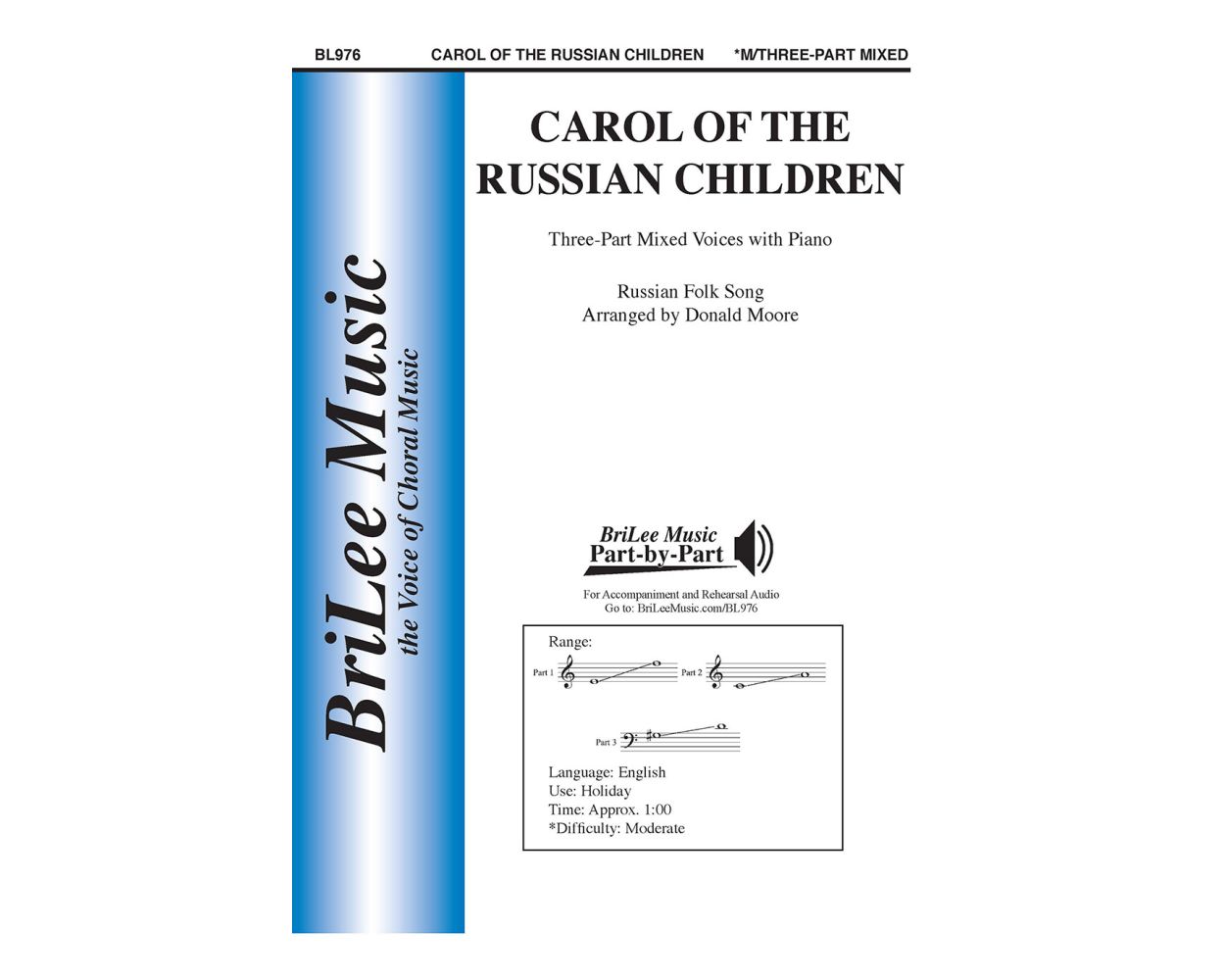 BL976 CAROL OF THE RUSSIAN CHILDREN *M/THREE-PART MIXED

BriLee Music
the Voice of Choral Music

CAROL OF THE RUSSIAN CHILDREN

Three-Part Mixed Voices with Piano

Russian Folk Song
Arranged by Donald Moore

BriLee Music
Part-by-Part

For Accompaniment and Rehearsal Audio
Go to: BriLeeMusic.com/BL976

Range:

Part 1

Part 2

Part 3

Language: English
Use: Holiday
Time: Approx. 1:00
*Difficulty: Moderate